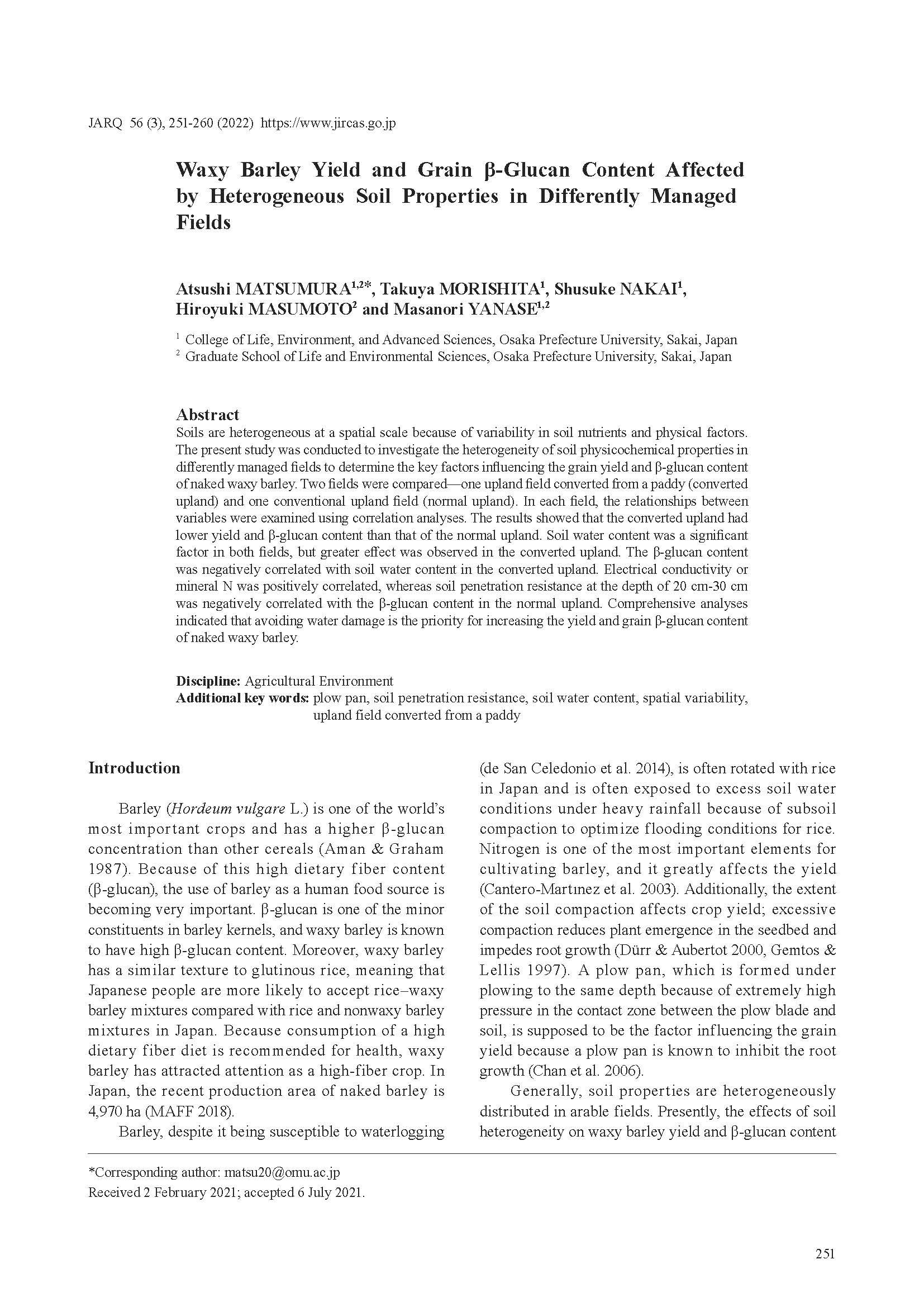 JARQ 56 (3), 251-260 (2022) https://www.jircas.go.jp

Waxy Barley Yield and Grain β-Glucan Content Affected by Heterogeneous Soil Properties in Differently Managed Fields

Atsushi MATSUMURA$^{1,2*}$, Takuya MORISHITA$^{1}$, Shusuke NAKAI$^{1}$, Hiroyuki MASUMOTO$^{2}$ and Masanori YANASE$^{1,2}$

$^{1}$ College of Life, Environment, and Advanced Sciences, Osaka Prefecture University, Sakai, Japan
$^{2}$ Graduate School of Life and Environmental Sciences, Osaka Prefecture University, Sakai, Japan

Abstract
Soils are heterogeneous at a spatial scale because of variability in soil nutrients and physical factors. The present study was conducted to investigate the heterogeneity of soil physicochemical properties in differently managed fields to determine the key factors influencing the grain yield and β-glucan content of naked waxy barley. Two fields were compared—one upland field converted from a paddy (converted upland) and one conventional upland field (normal upland). In each field, the relationships between variables were examined using correlation analyses. The results showed that the converted upland had lower yield and β-glucan content than that of the normal upland. Soil water content was a significant factor in both fields, but greater effect was observed in the converted upland. The β-glucan content was negatively correlated with soil water content in the converted upland. Electrical conductivity or mineral N was positively correlated, whereas soil penetration resistance at the depth of 20 cm-30 cm was negatively correlated with the β-glucan content in the normal upland. Comprehensive analyses indicated that avoiding water damage is the priority for increasing the yield and grain β-glucan content of naked waxy barley.

Discipline: Agricultural Environment
Additional key words: plow pan, soil penetration resistance, soil water content, spatial variability, upland field converted from a paddy

Introduction

Barley (Hordeum vulgare L.) is one of the world's most important crops and has a higher β-glucan concentration than other cereals (Aman & Graham 1987). Because of this high dietary fiber content (β-glucan), the use of barley as a human food source is becoming very important. β-glucan is one of the minor constituents in barley kernels, and waxy barley is known to have high β-glucan content. Moreover, waxy barley has a similar texture to glutinous rice, meaning that Japanese people are more likely to accept rice–waxy barley mixtures compared with rice and nonwaxy barley mixtures in Japan. Because consumption of a high dietary fiber diet is recommended for health, waxy barley has attracted attention as a high-fiber crop. In Japan, the recent production area of naked barley is 4,970 ha (MAFF 2018).

Barley, despite it being susceptible to waterlogging (de San Celedonio et al. 2014), is often rotated with rice in Japan and is often exposed to excess soil water conditions under heavy rainfall because of subsoil compaction to optimize flooding conditions for rice. Nitrogen is one of the most important elements for cultivating barley, and it greatly affects the yield (Cantero-Martınez et al. 2003). Additionally, the extent of the soil compaction affects crop yield; excessive compaction reduces plant emergence in the seedbed and impedes root growth (Dürr & Aubertot 2000, Gemtos & Lellis 1997). A plow pan, which is formed under plowing to the same depth because of extremely high pressure in the contact zone between the plow blade and soil, is supposed to be the factor influencing the grain yield because a plow pan is known to inhibit the root growth (Chan et al. 2006).

Generally, soil properties are heterogeneously distributed in arable fields. Presently, the effects of soil heterogeneity on waxy barley yield and β-glucan content

*Corresponding author: matsu20@omu.ac.jp
Received 2 February 2021; accepted 6 July 2021.

251